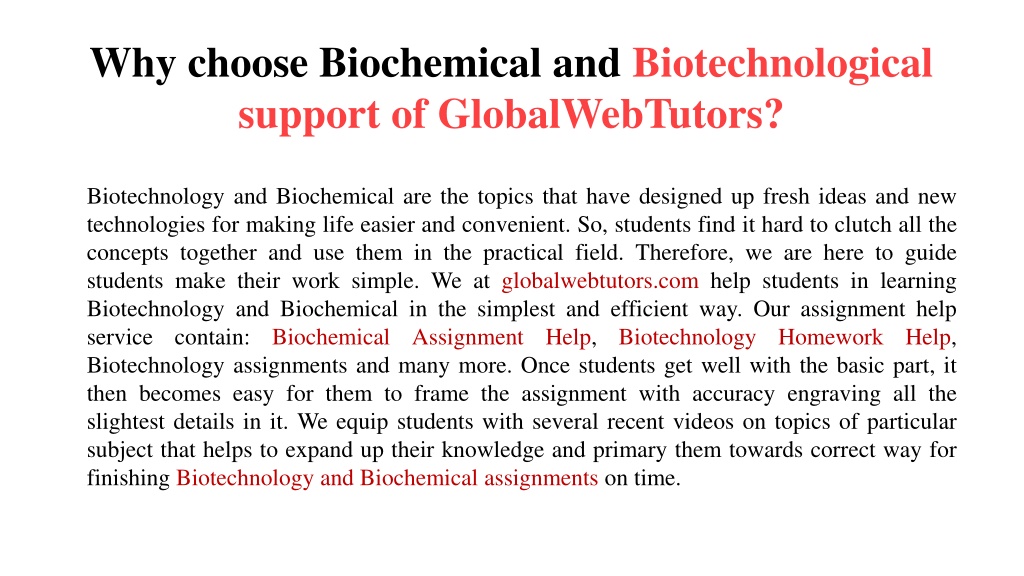 Why choose Biochemical and Biotechnological support of GlobalWebTutors?

Biotechnology and Biochemical are the topics that have designed up fresh ideas and new technologies for making life easier and convenient. So, students find it hard to clutch all the concepts together and use them in the practical field. Therefore, we are here to guide students make their work simple. We at globalwebtutors.com help students in learning Biotechnology and Biochemical in the simplest and efficient way. Our assignment help service contain: Biochemical Assignment Help, Biotechnology Homework Help, Biotechnology assignments and many more. Once students get well with the basic part, it then becomes easy for them to frame the assignment with accuracy engraving all the slightest details in it. We equip students with several recent videos on topics of particular subject that helps to expand up their knowledge and primary them towards correct way for finishing Biotechnology and Biochemical assignments on time.